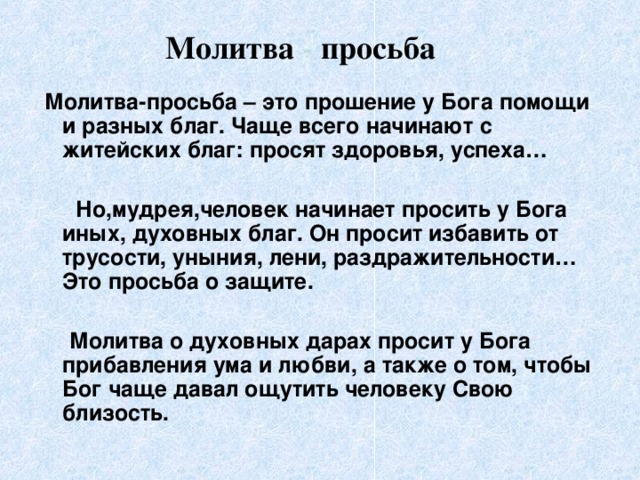 Молитва просьба

Молитва-просьба – это прошение у Бога помощи и разных благ. Чаще всего начинают с житейских благ: просят здоровья, успеха…

Но,мудрея,человек начинает просить у Бога иных, духовных благ. Он просит избавить от трусости, уныния, лени, раздражительности… Это просьба о защите.

Молитва о духовных дарах просит у Бога прибавления ума и любви, а также о том, чтобы Бог чаще давал ощутить человеку Свою близость.